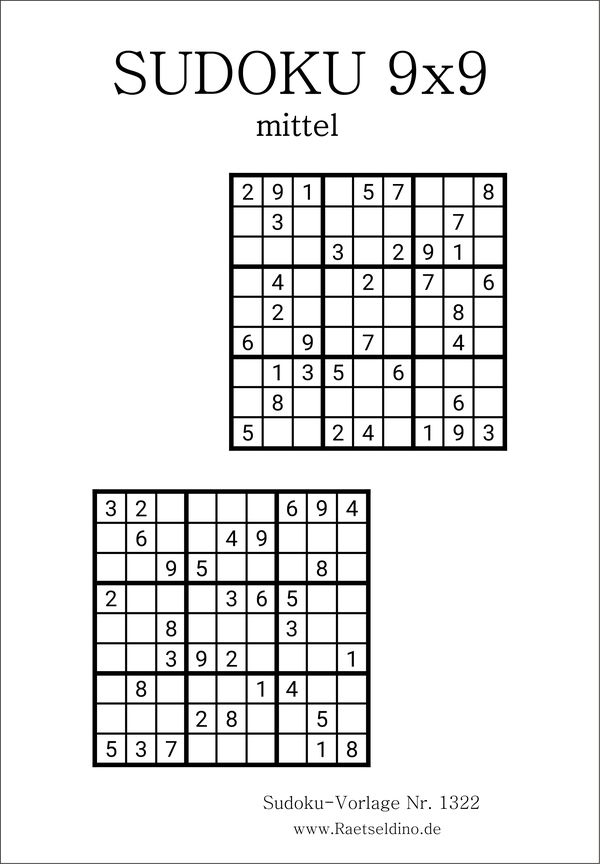 SUDOKU 9x9

mittel

| | | | | | | | | |
|---|---|---|---|---|---|---|---|---|
| 2 | 9 | 1 | | 5 | 7 | | | 8 |
| | 3 | | | | | | 7 | |
| | | | 3 | | 2 | 9 | 1 | |
| | 4 | | | 2 | | 7 | | 6 |
| | 2 | | | | | | 8 | |
| 6 | | 9 | | 7 | | | 4 | |
| | 1 | 3 | 5 | | 6 | | | |
| | 8 | | | | | | 6 | |
| 5 | | | 2 | 4 | | 1 | 9 | 3 |

| | | | | | | | | |
|---|---|---|---|---|---|---|---|---|
| 3 | 2 | | | | | 6 | 9 | 4 |
| | 6 | | | 4 | 9 | | | |
| | | 9 | 5 | | | | 8 | |
| 2 | | | | 3 | 6 | 5 | | |
| | | 8 | | | | 3 | | |
| | | 3 | 9 | 2 | | | | 1 |
| | 8 | | | | 1 | 4 | | |
| | | | 2 | 8 | | | 5 | |
| 5 | 3 | 7 | | | | | 1 | 8 |

Sudoku-Vorlage Nr. 1322
www.Raetseldino.de